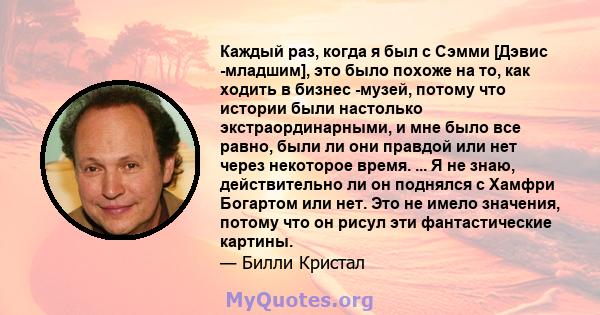 Каждый раз, когда я был с Сэмми [Дэвис -младшим], это было похоже на то, как ходить в бизнес -музей, потому что истории были настолько экстраординарными, и мне было все равно, были ли они правдой или нет через некоторое время. ... Я не знаю, действительно ли он поднялся с Хамфри Богартом или нет. Это не имело значения, потому что он рисул эти фантастические картины.
— Билли Кристал

MyQuotes.org